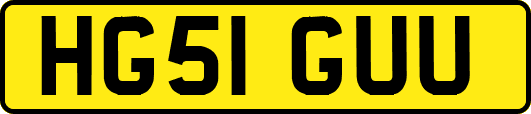 HG51 GUU